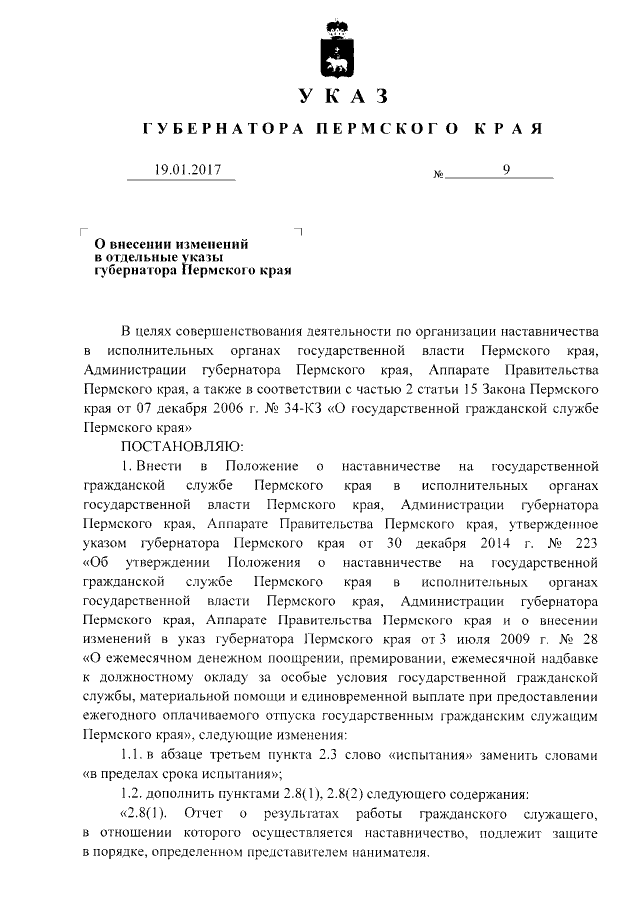 УКАЗ

ГУБЕРНАТОРА ПЕРМСКОГО КРАЯ

19.01.2017 № 9

О внесении изменений в отдельные указы губернатора Пермского края

В целях совершенствования деятельности по организации наставничества в исполнительных органах государственной власти Пермского края, Администрации губернатора Пермского края, Аппарате Правительства Пермского края, а также в соответствии с частью 2 статьи 15 Закона Пермского края от 07 декабря 2006 г. № 34-КЗ «О государственной гражданской службе Пермского края»

ПОСТАНОВЛЯЮ:

1. Внести в Положение о наставничестве на государственной гражданской службе Пермского края в исполнительных органах государственной власти Пермского края, Администрации губернатора Пермского края, Аппарате Правительства Пермского края, утвержденное указом губернатора Пермского края от 30 декабря 2014 г. № 223 «Об утверждении Положения о наставничестве на государственной гражданской службе Пермского края в исполнительных органах государственной власти Пермского края, Администрации губернатора Пермского края, Аппарате Правительства Пермского края и о внесении изменений в указ губернатора Пермского края от 3 июля 2009 г. № 28 «О ежемесячном денежном поощрении, премировании, ежемесячной надбавке к должностному окладу за особые условия государственной гражданской службы, материальной помощи и единовременной выплате при предоставлении ежегодного оплачиваемого отпуска государственным гражданским служащим Пермского края», следующие изменения:

1.1. в абзаце третьем пункта 2.3 слово «испытания» заменить словами «в пределах срока испытания»;

1.2. дополнить пунктами 2.8(1), 2.8(2) следующего содержания:

«2.8(1). Отчет о результатах работы гражданского служащего, в отношении которого осуществляется наставничество, подлежит защите в порядке, определенном представителем нанимателя.